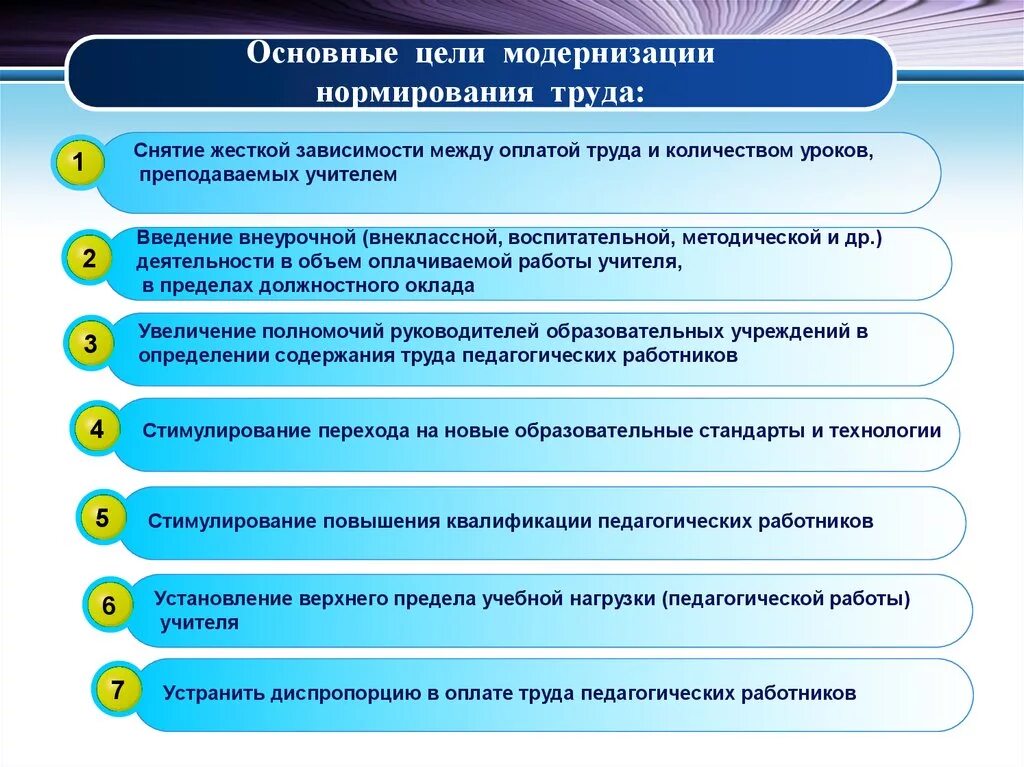 Основные цели модернизации нормирования труда:

1 Снятие жесткой зависимости между оплатой труда и количеством уроков, преподаваемых учителем

2 Введение внеурочной (внеклассной, воспитательной, методической и др.) деятельности в объем оплачиваемой работы учителя, в пределах должностного оклада

3 Увеличение полномочий руководителей образовательных учреждений в определении содержания труда педагогических работников

4 Стимулирование перехода на новые образовательные стандарты и технологии

5 Стимулирование повышения квалификации педагогических работников

6 Установление верхнего предела учебной нагрузки (педагогической работы) учителя

7 Устранить диспропорцию в оплате труда педагогических работников